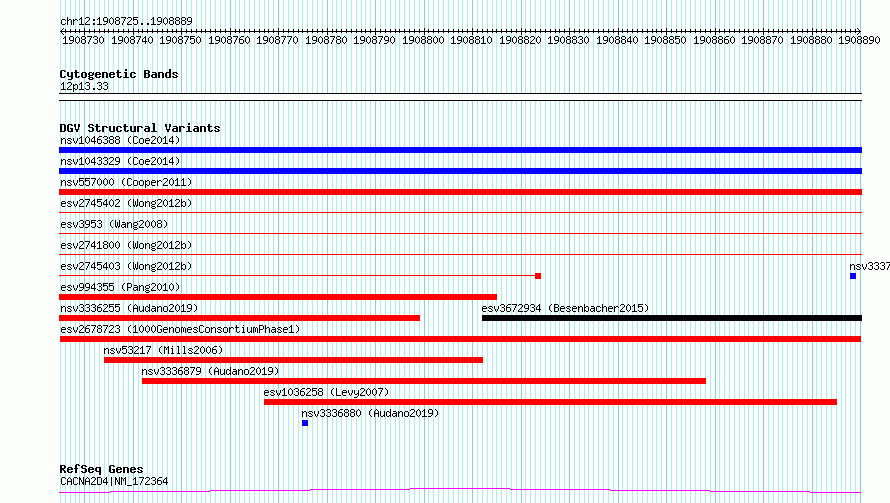 chr12:1908725..1908889

1908730 1908740 1908750 1908760 1908770 1908780 1908790 1908800 1908810 1908820 1908830 1908840 1908850 1908860 1908870 1908880 1908890

Cytogenetic Bands
12p13.33

DGV Structural Variants
nsv1046388 (Coe2014)
nsv1043329 (Coe2014)
nsv557000 (Cooper2011)
esv2745402 (Wong2012b)
esv3953 (Wang2008)
esv2741800 (Wong2012b)
esv2745403 (Wong2012b)
nsv3337
esv994355 (Pang2010)
nsv3336255 (Audano2019)
esv3672934 (Besenbacher2015)
esv2678723 (1000GenomesConsortiumPhase1)
nsv53217 (Mills2006)
nsv3336879 (Audano2019)
esv1036258 (Levy2007)
nsv3336880 (Audano2019)

RefSeq Genes
CACNA2D4|NM_172364